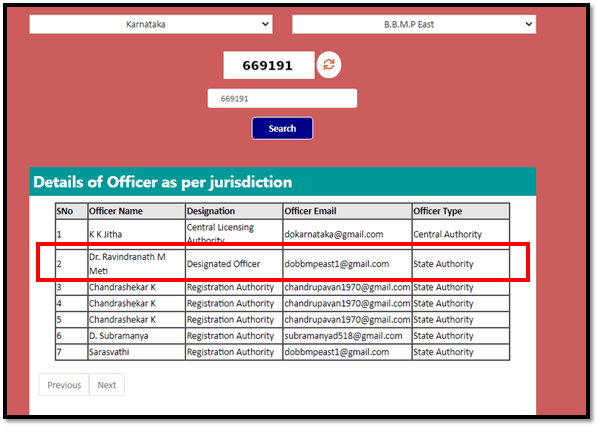 Karnataka

B.B.M.P East

669191

669191

Search

Details of Officer as per jurisdiction

| SNo | Officer Name | Designation | Officer Email | Officer Type |
|---|---|---|---|---|
| 1 | K K Jitha | Central Licensing Authority | dokarnataka@gmail.com | Central Authority |
| 2 | Dr. Ravindranath M Meti | Designated Officer | dobbmpeast1@gmail.com | State Authority |
| 3 | Chandrashekar K | Registration Authority | chandrupavan1970@gmail.com | State Authority |
| 4 | Chandrashekar K | Registration Authority | chandrupavan1970@gmail.com | State Authority |
| 5 | Chandrashekar K | Registration Authority | chandrupavan1970@gmail.com | State Authority |
| 6 | D. Subramanya | Registration Authority | subramanyad518@gmail.com | State Authority |
| 7 | Sarasvathi | Registration Authority | dobbmpeast1@gmail.com | State Authority |

Previous Next